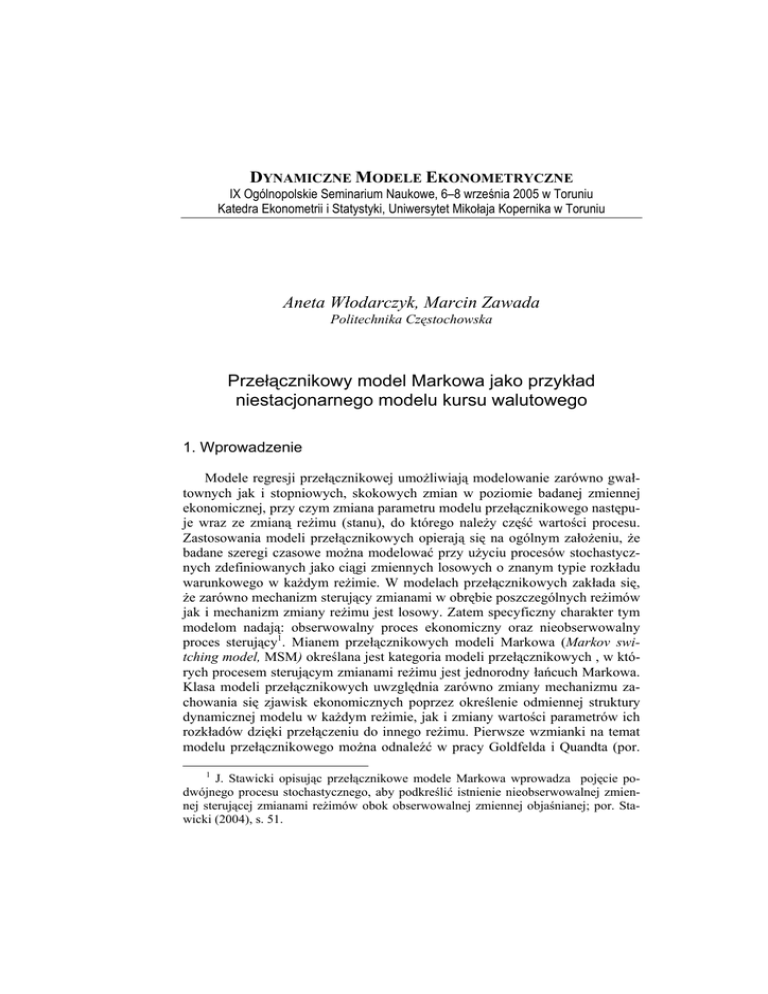 DYNAMICZNE MODELE EKONOMETRYCZNE
IX Ogólnopolskie Seminarium Naukowe, 6–8 września 2005 w Toruniu
Katedra Ekonometrii i Statystyki, Uniwersytet Mikołaja Kopernika w Toruniu

Aneta Włodarczyk, Marcin Zawada
Politechnika Częstochowska

Przełącznikowy model Markowa jako przykład niestacjonarnego modelu kursu walutowego

1. Wprowadzenie

Modele regresji przełącznikowej umożliwiają modelowanie zarówno gwałtownych jak i stopniowych, skokowych zmian w poziomie badanej zmiennej ekonomicznej, przy czym zmiana parametru modelu przełącznikowego następuje wraz ze zmianą reżimu (stanu), do którego należy część wartości procesu. Zastosowania modeli przełącznikowych opierają się na ogólnym założeniu, że badane szeregi czasowe można modelować przy użyciu procesów stochastycznych zdefiniowanych jako ciągi zmiennych losowych o znanym typie rozkładu warunkowego w każdym reżimie. W modelach przełącznikowych zakłada się, że zarówno mechanizm sterujący zmianami w obrębie poszczególnych reżimów jak i mechanizm zmiany reżimu jest losowy. Zatem specyficzny charakter tym modelom nadają: obserwowalny proces ekonomiczny oraz nieobserwowalny proces sterujący$^1$. Mianem przełącznikowych modeli Markowa (Markov switching model, MSM) określana jest kategoria modeli przełącznikowych , w których procesem sterującym zmianami reżimu jest jednorodny łańcuch Markowa. Klasa modeli przełącznikowych uwzględnia zarówno zmiany mechanizmu zachowania się zjawisk ekonomicznych poprzez określenie odmiennej struktury dynamicznej modelu w każdym reżimie, jak i zmiany wartości parametrów ich rozkładów dzięki przełączeniu do innego reżimu. Pierwsze wzmianki na temat modelu przełącznikowego można odnaleźć w pracy Goldfelda i Quandta (por.

$^1$ J. Stawicki opisując przełącznikowe modele Markowa wprowadza pojęcie podwójnego procesu stochastycznego, aby podkreślić istnienie nieobserwowalnej zmiennej sterującej zmianami reżimów obok obserwowalnej zmiennej objaśnianej; por. Stawicki (2004), s. 51.